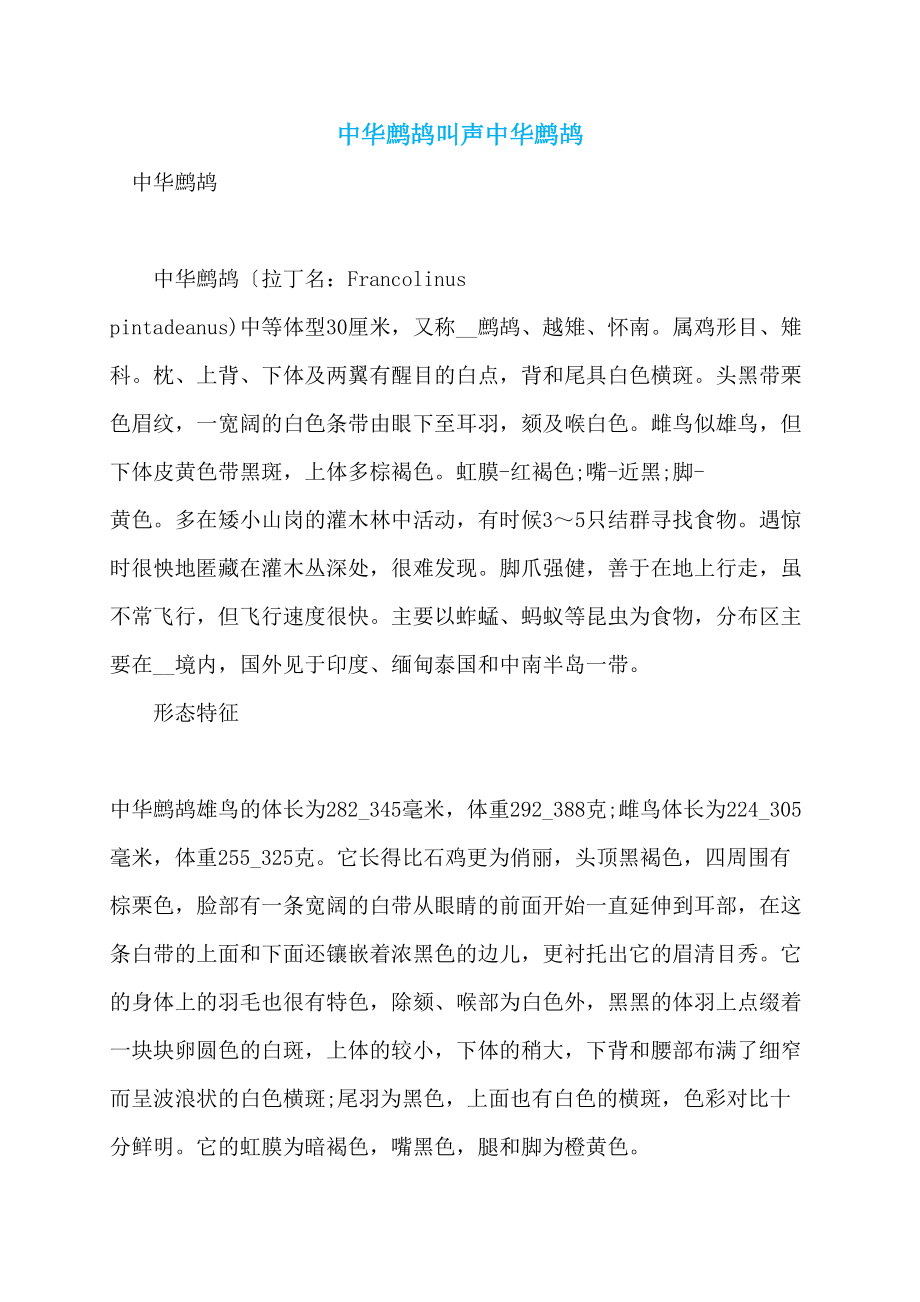 中华鹧鸪叫声中华鹧鸪

中华鹧鸪

中华鹧鸪〔拉丁名：Francolinus pintadeanus)中等体型30厘米，又称__鹧鸪、越雉、怀南。属鸡形目、雉科。枕、上背、下体及两翼有醒目的白点，背和尾具白色横斑。头黑带栗色眉纹，一宽阔的白色条带由眼下至耳羽，颏及喉白色。雌鸟似雄鸟，但下体皮黄色带黑斑，上体多棕褐色。虹膜-红褐色;嘴-近黑;脚-黄色。多在矮小山岗的灌木林中活动，有时候3～5只结群寻找食物。遇惊时很快地匿藏在灌木丛深处，很难发现。脚爪强健，善于在地上行走，虽不常飞行，但飞行速度很快。主要以蚱蜢、蚂蚁等昆虫为食物，分布区主要在__境内，国外见于印度、缅甸泰国和中南半岛一带。

形态特征

中华鹧鸪雄鸟的体长为282_345毫米，体重292_388克;雌鸟体长为224_305毫米，体重255_325克。它长得比石鸡更为俏丽，头顶黑褐色，四周围有棕栗色，脸部有一条宽阔的白带从眼睛的前面开始一直延伸到耳部，在这条白带的上面和下面还镶嵌着浓黑色的边儿，更衬托出它的眉清目秀。它的身体上的羽毛也很有特色，除颏、喉部为白色外，黑黑的体羽上点缀着一块块卵圆色的白斑，上体的较小，下体的稍大，下背和腰部布满了细窄而呈波浪状的白色横斑;尾羽为黑色，上面也有白色的横斑，色彩对比十分鲜明。它的虹膜为暗褐色，嘴黑色，腿和脚为橙黄色。